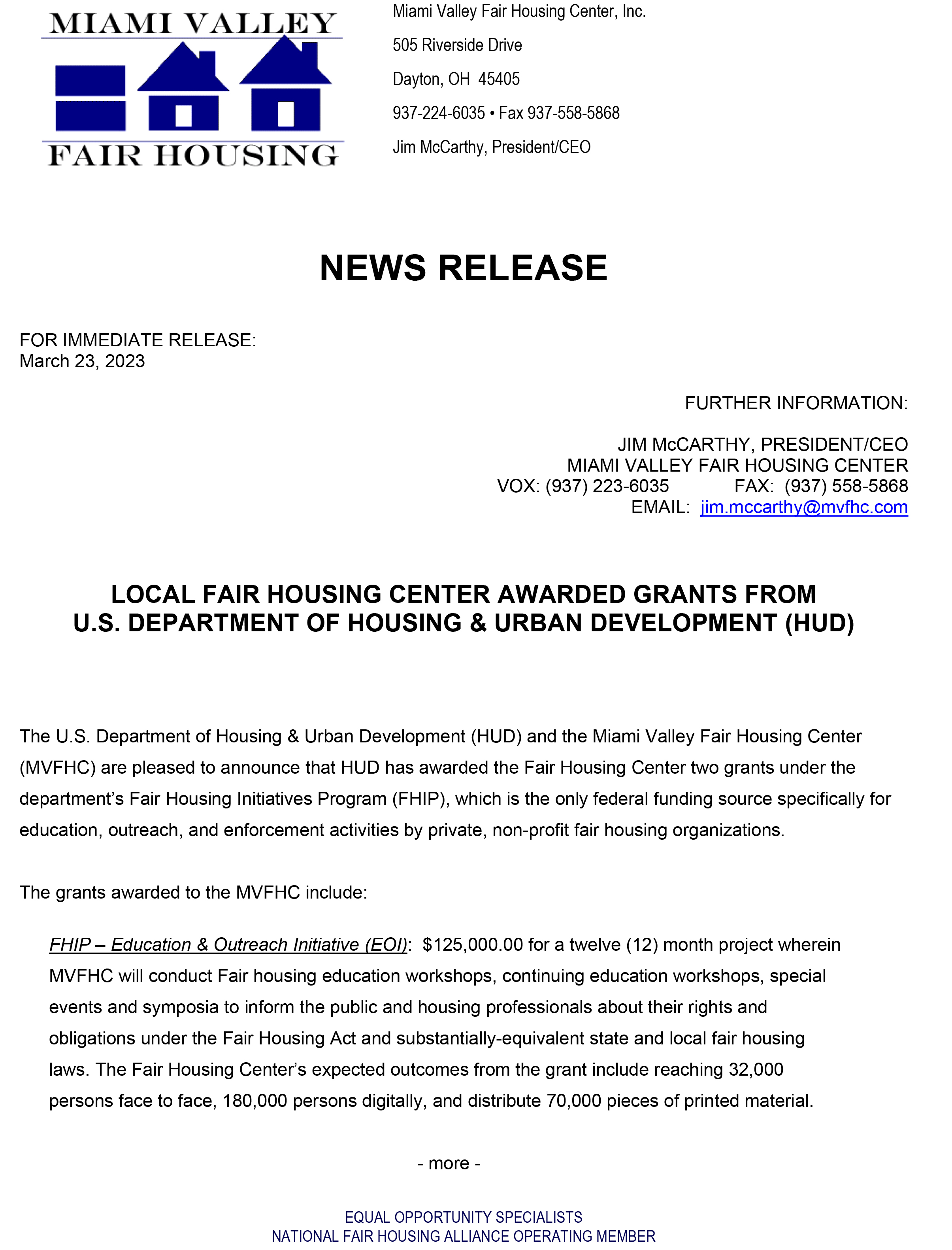 MIAMI VALLEY
FAIR HOUSING

Miami Valley Fair Housing Center, Inc.
505 Riverside Drive
Dayton, OH 45405
937-224-6035 • Fax 937-558-5868
Jim McCarthy, President/CEO

NEWS RELEASE

FOR IMMEDIATE RELEASE:
March 23, 2023

FURTHER INFORMATION:

JIM McCARTHY, PRESIDENT/CEO
MIAMI VALLEY FAIR HOUSING CENTER
VOX: (937) 223-6035 FAX: (937) 558-5868
EMAIL: jim.mccarthy@mvfhc.com

LOCAL FAIR HOUSING CENTER AWARDED GRANTS FROM U.S. DEPARTMENT OF HOUSING & URBAN DEVELOPMENT (HUD)

The U.S. Department of Housing & Urban Development (HUD) and the Miami Valley Fair Housing Center (MVFHC) are pleased to announce that HUD has awarded the Fair Housing Center two grants under the department's Fair Housing Initiatives Program (FHIP), which is the only federal funding source specifically for education, outreach, and enforcement activities by private, non-profit fair housing organizations.

The grants awarded to the MVFHC include:

FHIP – Education & Outreach Initiative (EOI): $125,000.00 for a twelve (12) month project wherein MVFHC will conduct Fair housing education workshops, continuing education workshops, special events and symposia to inform the public and housing professionals about their rights and obligations under the Fair Housing Act and substantially-equivalent state and local fair housing laws. The Fair Housing Center's expected outcomes from the grant include reaching 32,000 persons face to face, 180,000 persons digitally, and distribute 70,000 pieces of printed material.

- more -

EQUAL OPPORTUNITY SPECIALISTS
NATIONAL FAIR HOUSING ALLIANCE OPERATING MEMBER